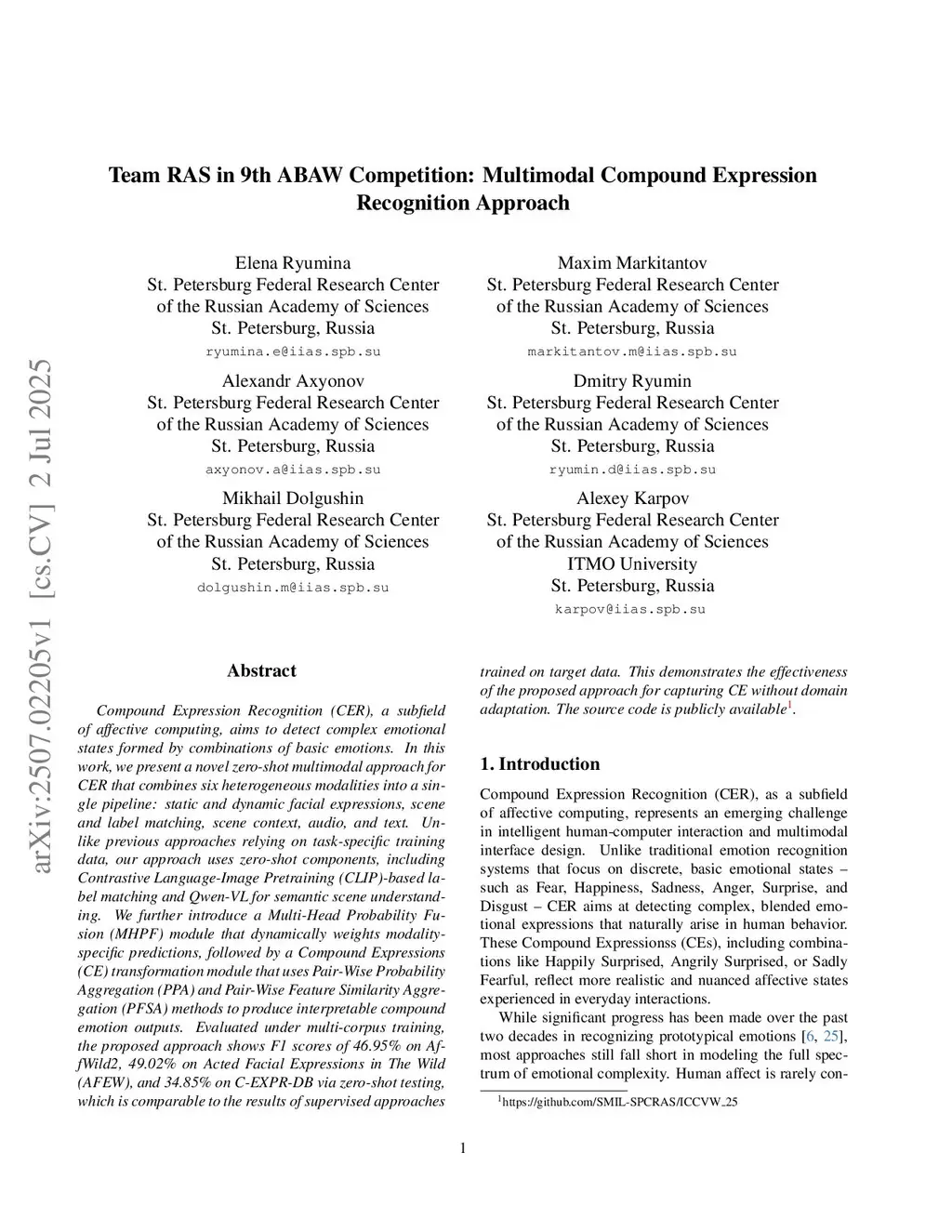 arXiv:2507.02205v1 [cs.CV] 2 Jul 2025

Team RAS in 9th ABAW Competition: Multimodal Compound Expression Recognition Approach

Elena Ryumina
St. Petersburg Federal Research Center
of the Russian Academy of Sciences
St. Petersburg, Russia
ryumina.e@iias.spb.su

Maxim Markitantov
St. Petersburg Federal Research Center
of the Russian Academy of Sciences
St. Petersburg, Russia
markitantov.m@iias.spb.su

Alexandr Axyonov
St. Petersburg Federal Research Center
of the Russian Academy of Sciences
St. Petersburg, Russia
axyonov.a@iias.spb.su

Dmitry Ryumin
St. Petersburg Federal Research Center
of the Russian Academy of Sciences
St. Petersburg, Russia
ryumin.d@iias.spb.su

Mikhail Dolgushin
St. Petersburg Federal Research Center
of the Russian Academy of Sciences
St. Petersburg, Russia
dolgushin.m@iias.spb.su

Alexey Karpov
St. Petersburg Federal Research Center
of the Russian Academy of Sciences
ITMO University
St. Petersburg, Russia
karpov@iias.spb.su

Abstract

Compound Expression Recognition (CER), a subfield of affective computing, aims to detect complex emotional states formed by combinations of basic emotions. In this work, we present a novel zero-shot multimodal approach for CER that combines six heterogeneous modalities into a single pipeline: static and dynamic facial expressions, scene and label matching, scene context, audio, and text. Unlike previous approaches relying on task-specific training data, our approach uses zero-shot components, including Contrastive Language-Image Pretraining (CLIP)-based label matching and Qwen-VL for semantic scene understanding. We further introduce a Multi-Head Probability Fusion (MHPF) module that dynamically weights modality-specific predictions, followed by a Compound Expressions (CE) transformation module that uses Pair-Wise Probability Aggregation (PPA) and Pair-Wise Feature Similarity Aggregation (PFSA) methods to produce interpretable compound emotion outputs. Evaluated under multi-corpus training, the proposed approach shows F1 scores of 46.95% on AffWild2, 49.02% on Acted Facial Expressions in The Wild (AFEW), and 34.85% on C-EXPR-DB via zero-shot testing, which is comparable to the results of supervised approaches trained on target data. This demonstrates the effectiveness of the proposed approach for capturing CE without domain adaptation. The source code is publicly available$^1$.

1. Introduction

Compound Expression Recognition (CER), as a subfield of affective computing, represents an emerging challenge in intelligent human-computer interaction and multimodal interface design. Unlike traditional emotion recognition systems that focus on discrete, basic emotional states – such as Fear, Happiness, Sadness, Anger, Surprise, and Disgust – CER aims at detecting complex, blended emotional expressions that naturally arise in human behavior. These Compound Expressionss (CEs), including combinations like Happily Surprised, Angrily Surprised, or Sadly Fearful, reflect more realistic and nuanced affective states experienced in everyday interactions.

While significant progress has been made over the past two decades in recognizing prototypical emotions [6, 25], most approaches still fall short in modeling the full spectrum of emotional complexity. Human affect is rarely con-

$^1$https://github.com/SMIL-SPCRAS/ICCVW_25

1